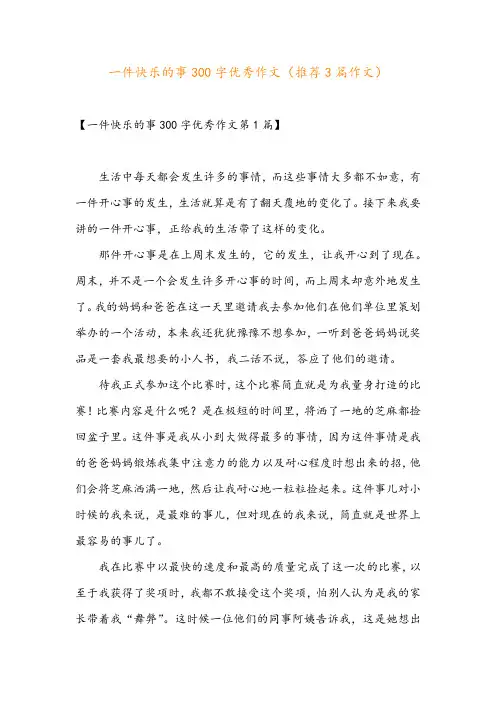 一件快乐的事300字优秀作文（推荐3篇作文）

【一件快乐的事300字优秀作文第1篇】

生活中每天都会发生许多的事情，而这些事情大多都不如意，有一件开心事的发生，生活就算是有了翻天覆地的变化了。接下来我要讲的一件开心事，正给我的生活带了这样的变化。

那件开心事是在上周末发生的，它的发生，让我开心到了现在。周末，并不是一个会发生许多开心事的时间，而上周末却意外地发生了。我的妈妈和爸爸在这一天里邀请我去参加他们在他们单位里策划举办的一个活动，本来我还犹犹豫豫不想参加，一听到爸爸妈妈说奖品是一套我最想要的小人书，我二话不说，答应了他们的邀请。

待我正式参加这个比赛时，这个比赛简直就是为我量身打造的比赛！比赛内容是什么呢？是在极短的时间里，将洒了一地的芝麻都捡回盆子里。这件事是我从小到大做得最多的事情，因为这件事情是我的爸爸妈妈锻炼我集中注意力的能力以及耐心程度时想出来的招，他们会将芝麻洒满一地，然后让我耐心地一粒粒捡起来。这件事儿对小时候的我来说，是最难的事儿，但对现在的我来说，简直就是世界上最容易的事儿了。

我在比赛中以最快的速度和最高的质量完成了这一次的比赛，以至于我获得了奖项时，我都不敢接受这个奖项，怕别人认为是我的家长带着我“舞弊”。这时候一位他们的同事阿姨告诉我，这是她想出